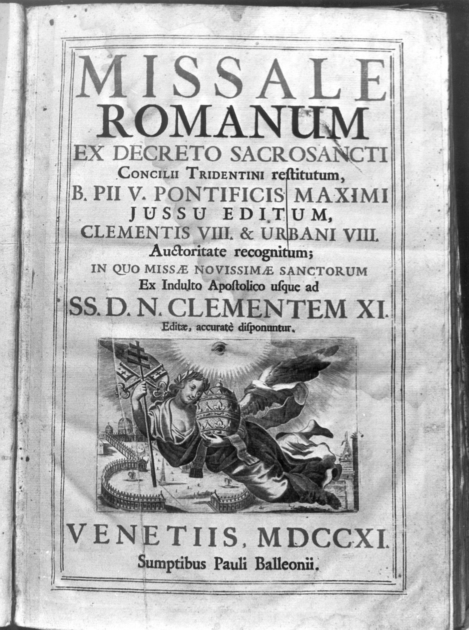 MISSALE
ROMANUM
EX DECRETO SACROSANCTI
CONCILII TRIDENTINI reſtitutum,
B. PII V. PONTIFICIS MAXIMI
JUSSU EDITUM,
CLEMENTIS VIII. & URBANI VIII.
Auctoritate recognitum;
IN QUO MISSÆ NOVISSIMÆ SANCTORUM
Ex Indulto Apoſtolico uſque ad
SS. D. N. CLEMENTEM XI.
Editæ, accuratè diſponuntur.

VENETIIS, MDCCXI.
Sumptibus Pauli Balleonii.